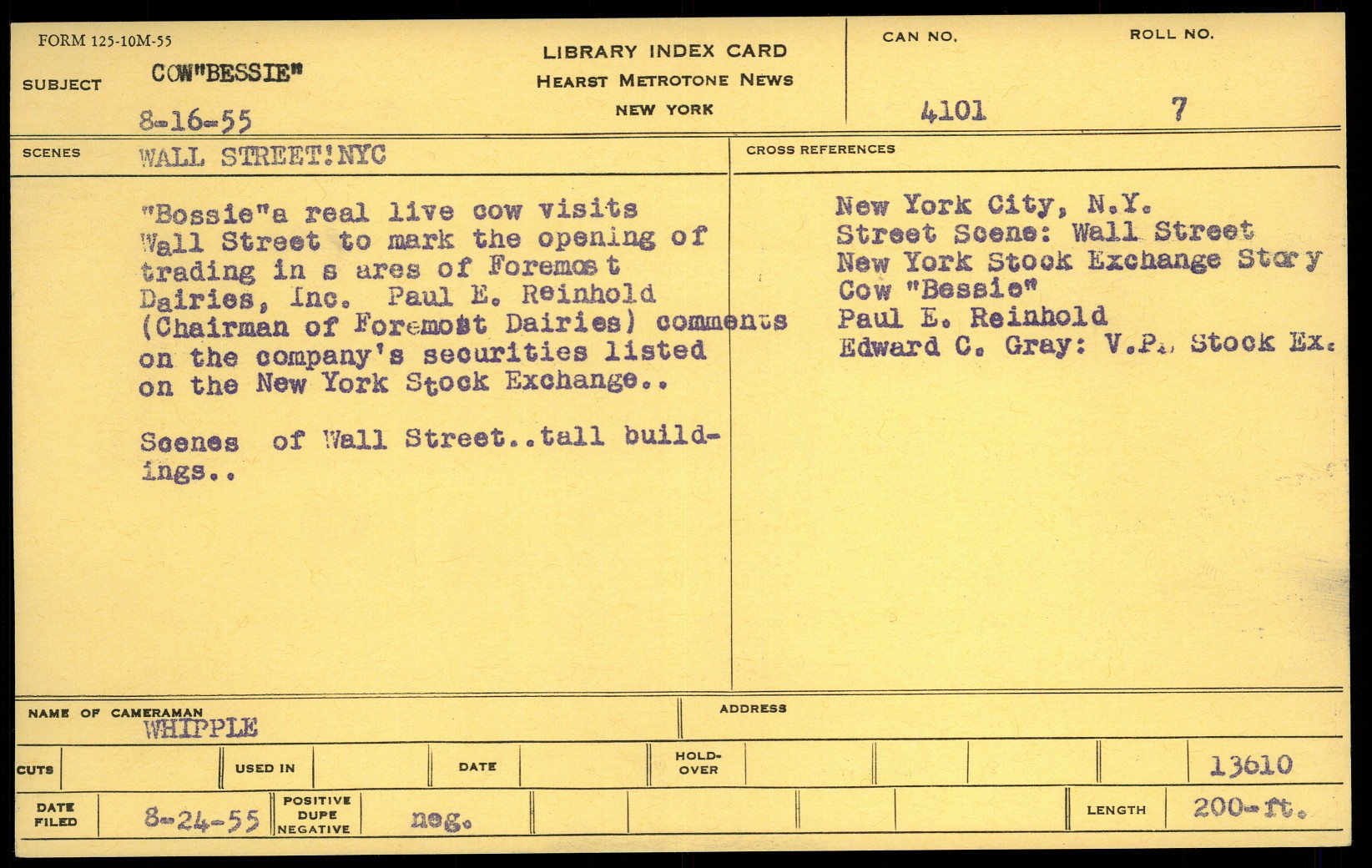 FORM 125-10M-55

SUBJECT COW"BESSIE"

8-16-55

LIBRARY INDEX CARD
HEARST METROTONE NEWS
NEW YORK

CAN NO.
4101

ROLL NO.
7

SCENES WALL STREET!NYC

"Bossie"a real live cow visits Wall Street to mark the opening of trading in s ares of Foremos t Dairies, Inc. Paul E. Reinhold (Chairman of Foremost Dairies) comments on the company's securities listed on the New York Stock Exchange..

Scenes of Wall Street..tall buildings..

CROSS REFERENCES

New York City, N.Y.
Street Scene: Wall Street
New York Stock Exchange Story
Cow "Bessie"
Paul E. Reinhold
Edward C. Gray: V.P. Stock Ex.

NAME OF CAMERAMAN WHIPPLE

ADDRESS

CUTS

USED IN

DATE

HOLD-OVER

13610

DATE FILED 8-24-55

POSITIVE DUPE NEGATIVE neg.

LENGTH 200-ft.